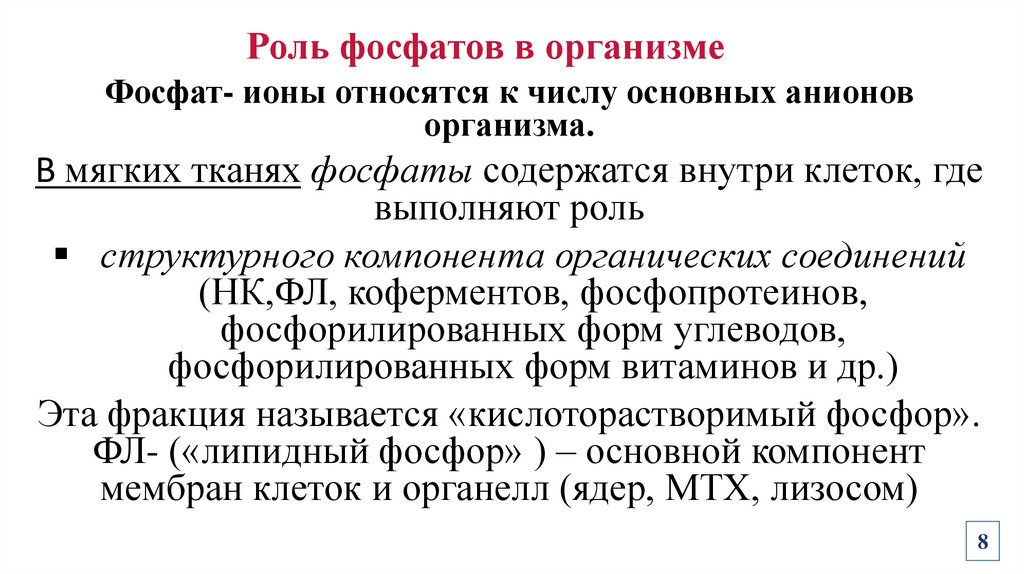 Роль фосфатов в организме

Фосфат- ионы относятся к числу основных анионов организма.

В мягких тканях фосфаты содержатся внутри клеток, где выполняют роль

▪ структурного компонента органических соединений (НК,ФЛ, коферментов, фосфопротеинов, фосфорилированных форм углеводов, фосфорилированных форм витаминов и др.)

Эта фракция называется «кислоторастворимый фосфор». ФЛ- («липидный фосфор» ) – основной компонент мембран клеток и органелл (ядер, МТХ, лизосом)

8